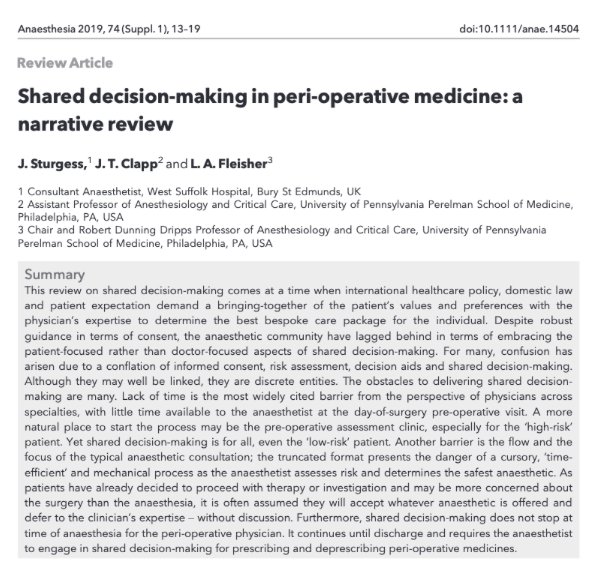 Anaesthesia 2019, 74 (Suppl. 1), 13–19

doi:10.1111/anae.14504

Review Article

Shared decision-making in peri-operative medicine: a narrative review

J. Sturgess,$^1$ J. T. Clapp$^2$ and L. A. Fleisher$^3$

1 Consultant Anaesthetist, West Suffolk Hospital, Bury St Edmunds, UK
2 Assistant Professor of Anesthesiology and Critical Care, University of Pennsylvania Perelman School of Medicine, Philadelphia, PA, USA
3 Chair and Robert Dunning Dripps Professor of Anesthesiology and Critical Care, University of Pennsylvania Perelman School of Medicine, Philadelphia, PA, USA

Summary
This review on shared decision-making comes at a time when international healthcare policy, domestic law and patient expectation demand a bringing-together of the patient's values and preferences with the physician's expertise to determine the best bespoke care package for the individual. Despite robust guidance in terms of consent, the anaesthetic community have lagged behind in terms of embracing the patient-focused rather than doctor-focused aspects of shared decision-making. For many, confusion has arisen due to a conflation of informed consent, risk assessment, decision aids and shared decision-making. Although they may well be linked, they are discrete entities. The obstacles to delivering shared decision-making are many. Lack of time is the most widely cited barrier from the perspective of physicians across specialties, with little time available to the anaesthetist at the day-of-surgery pre-operative visit. A more natural place to start the process may be the pre-operative assessment clinic, especially for the 'high-risk' patient. Yet shared decision-making is for all, even the 'low-risk' patient. Another barrier is the flow and the focus of the typical anaesthetic consultation; the truncated format presents the danger of a cursory, 'time-efficient' and mechanical process as the anaesthetist assesses risk and determines the safest anaesthetic. As patients have already decided to proceed with therapy or investigation and may be more concerned about the surgery than the anaesthesia, it is often assumed they will accept whatever anaesthetic is offered and defer to the clinician's expertise – without discussion. Furthermore, shared decision-making does not stop at time of anaesthesia for the peri-operative physician. It continues until discharge and requires the anaesthetist to engage in shared decision-making for prescribing and deprescribing peri-operative medicines.